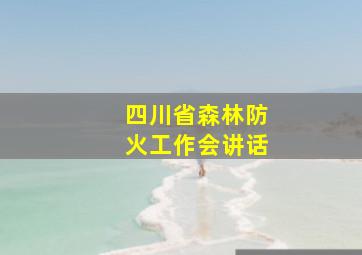 四川省森林防火工作会讲话